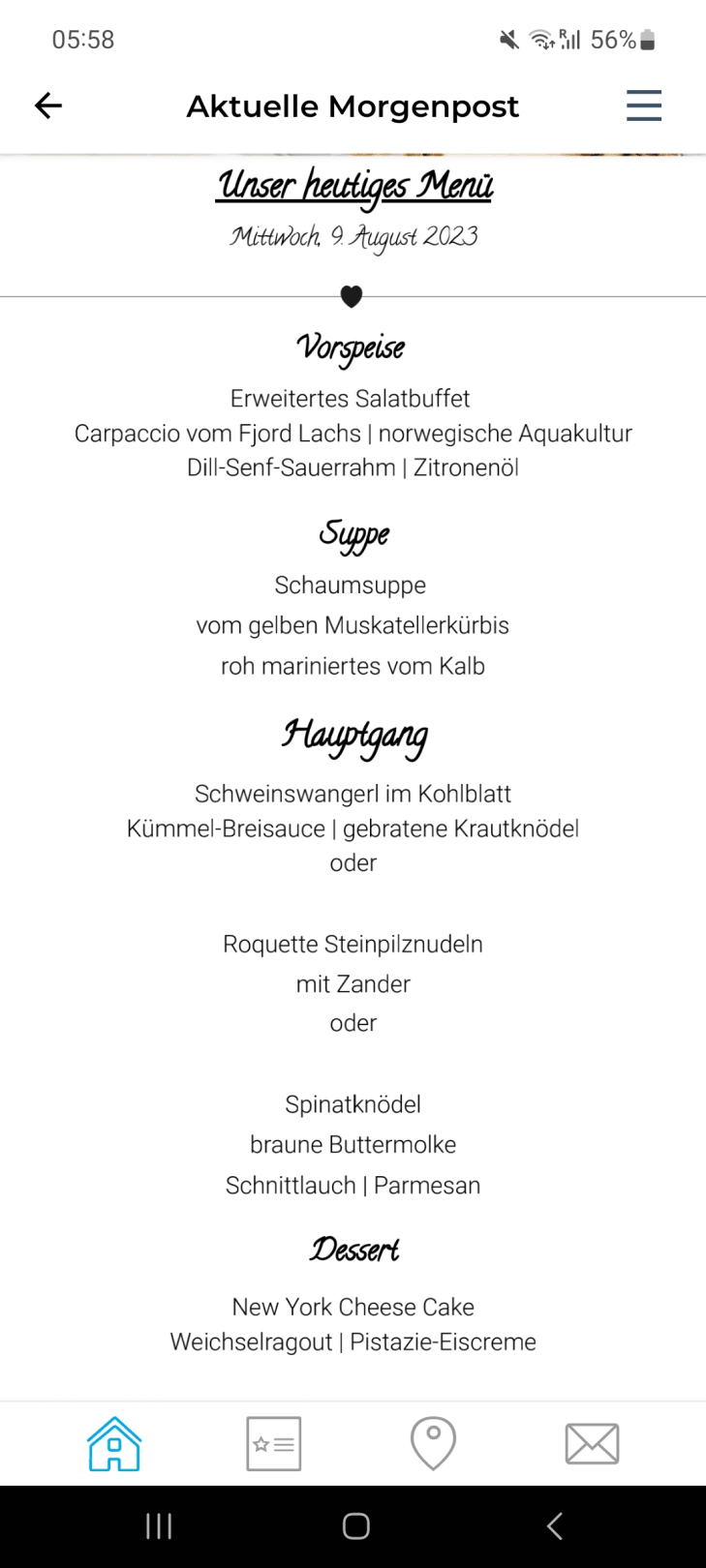 05:58

56%

Aktuelle Morgenpost

Unser heutiges Menü
Mittwoch, 9. August 2023

Vorspeise
Erweitertes Salatbuffet
Carpaccio vom Fjord Lachs | norwegische Aquakultur
Dill-Senf-Sauerrahm | Zitronenöl

Suppe
Schaumsuppe
vom gelben Muskatellerkürbis
roh mariniertes vom Kalb

Hauptgang
Schweinswangerl im Kohlblatt
Kümmel-Breisauce | gebratene Krautknödel
oder

Roquette Steinpilznudeln
mit Zander
oder

Spinatknödel
braune Buttermolke
Schnittlauch | Parmesan

Dessert
New York Cheese Cake
Weichselragout | Pistazie-Eiscreme